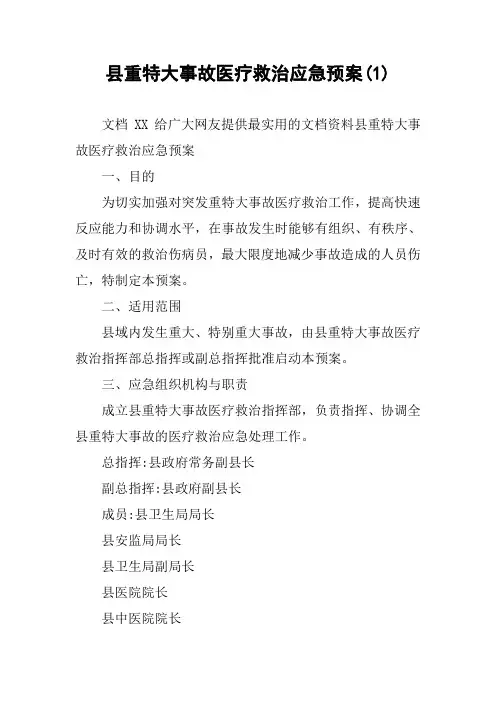 县重特大事故医疗救治应急预案(1)

文档 XX 给广大网友提供最实用的文档资料县重特大事故医疗救治应急预案

一、目的

为切实加强对突发重特大事故医疗救治工作，提高快速反应能力和协调水平，在事故发生时能够有组织、有秩序、及时有效的救治伤病员，最大限度地减少事故造成的人员伤亡，特制定本预案。

二、适用范围

县域内发生重大、特别重大事故，由县重特大事故医疗救治指挥部总指挥或副总指挥批准启动本预案。

三、应急组织机构与职责

成立县重特大事故医疗救治指挥部，负责指挥、协调全县重特大事故的医疗救治应急处理工作。

总指挥:县政府常务副县长

副总指挥:县政府副县长

成员:县卫生局局长

县安监局局长

县卫生局副局长

县医院院长

县中医院院长